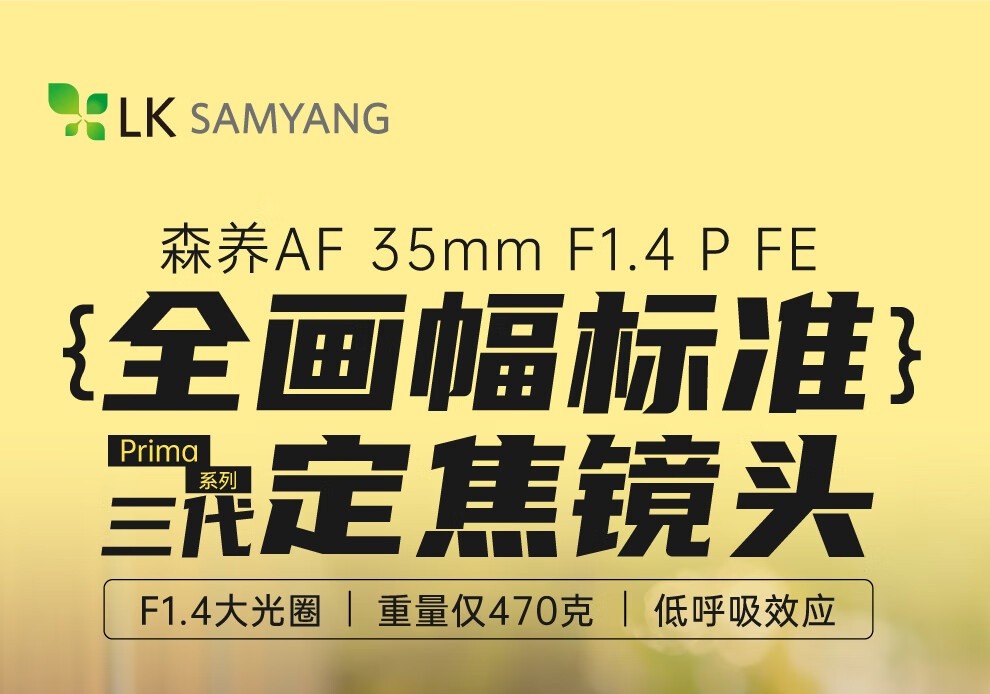 LK SAMYANG

森养AF 35mm F1.4 P FE

{全画幅标准}

Prima 系列 三代 定焦镜头

F1.4大光圈 | 重量仅470克 | 低呼吸效应